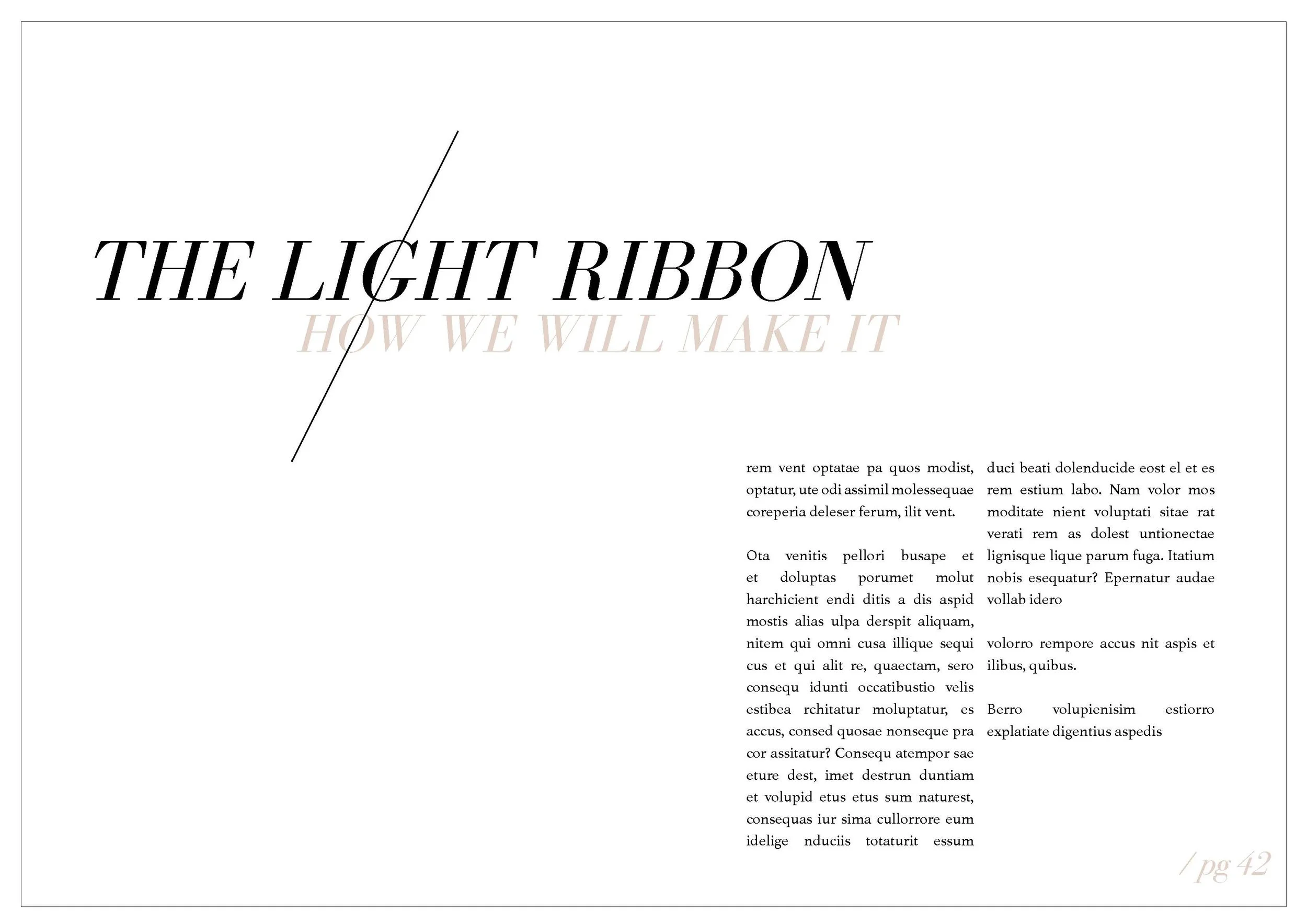 THE LIGHT RIBBON

HOW WE WILL MAKE IT

rem vent optatae pa quos modist, optatur, ute odi assimil molessequae coreperia deleser ferum, ilit vent.

Ota venitis pellori busape et et doluptas porumet molut harchicient endi ditis a dis aspid mostis alias ulpa derspit aliquam, nitem qui omni cusa illique sequi cus et qui alit re, quaectam, sero consequ idunti occatibustio velis estibea rchitatur moluptatur, es accus, consed quosae nonseque pra cor assitatur? Consequ atempor sae eture dest, imet destrun duntiam et volupid etus etus sum naturest, consequas iur sima cullorrore eum idelige nduciis totaturit essum

duci beati dolenducide eost el et es rem estium labo. Nam volor mos moditate nient voluptati sitae rat verati rem as dolest untionectae lignisque lique parum fuga. Itatium nobis esequatur? Epernatur audae vollab idero

volorro rempore accus nit aspis et ilibus, quibus.

Berro volupienisim estiorro explatiate digentius aspedis

/ pg 42